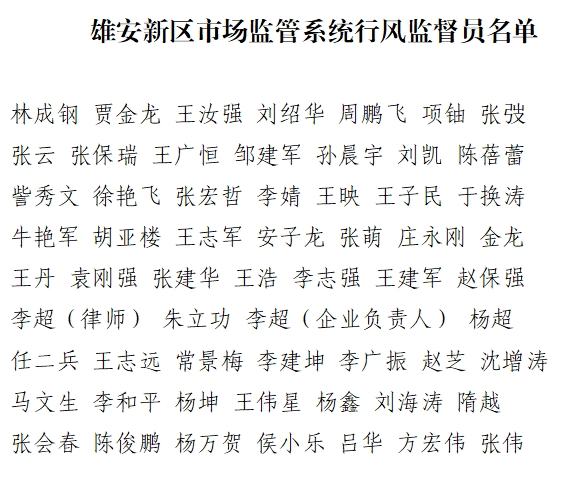 雄安新区市场监管系统行风监督员名单

林成钢 贾金龙 王汝强 刘绍华 周鹏飞 项铀 张弢
张云 张保瑞 王广恒 邹建军 孙晨宇 刘凯 陈蓓蕾
訾秀文 徐艳飞 张宏哲 李婧 王映 王子民 于换涛
牛艳军 胡亚楼 王志军 安子龙 张萌 庄永刚 金龙
王丹 袁刚强 张建华 王浩 李志强 王建军 赵保强
李超（律师） 朱立功 李超（企业负责人） 杨超
任二兵 王志远 常景梅 李建坤 李广振 赵芝 沈增涛
马文生 李和平 杨坤 王伟星 杨鑫 刘海涛 隋越
张会春 陈俊鹏 杨万贺 侯小乐 吕华 方宏伟 张伟